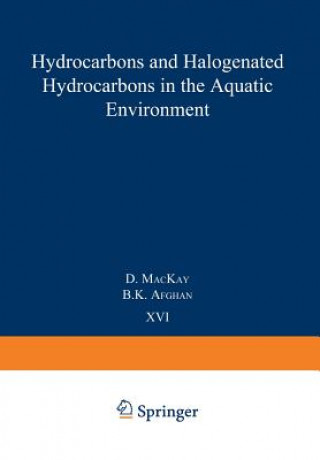 Hydrocarbons and Halogenated Hydrocarbons in the Aquatic Environment

D. MacKay
B.K. Afghan
XVI

Springer